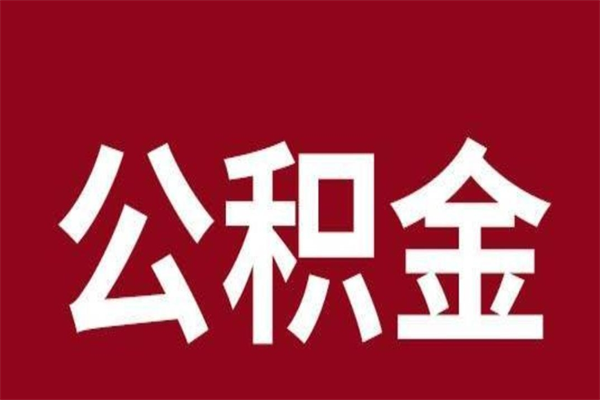 公积金